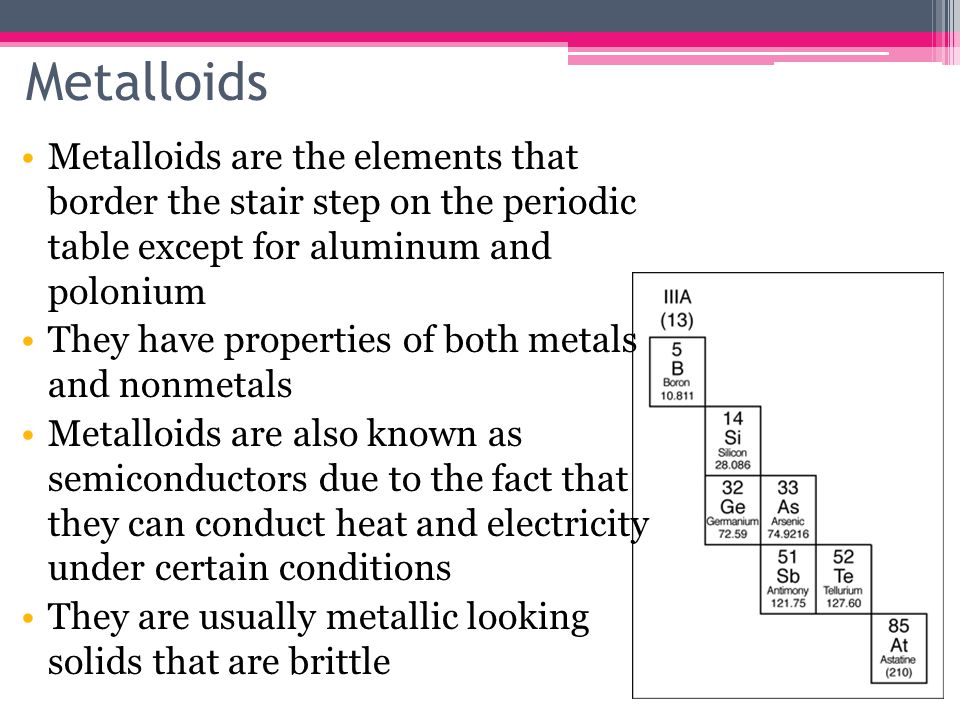 Metalloids

• Metalloids are the elements that border the stair step on the periodic table except for aluminum and polonium
• They have properties of both metals and nonmetals
• Metalloids are also known as semiconductors due to the fact that they can conduct heat and electricity under certain conditions
• They are usually metallic looking solids that are brittle

IIIA
(13)

5
B
Boron
10.811

14
Si
Silicon
28.086

32
Ge
Germanium
72.59

33
As
Arsenic
74.9216

51
Sb
Antimony
121.75

52
Te
Tellurium
127.60

85
At
Astatine
(210)